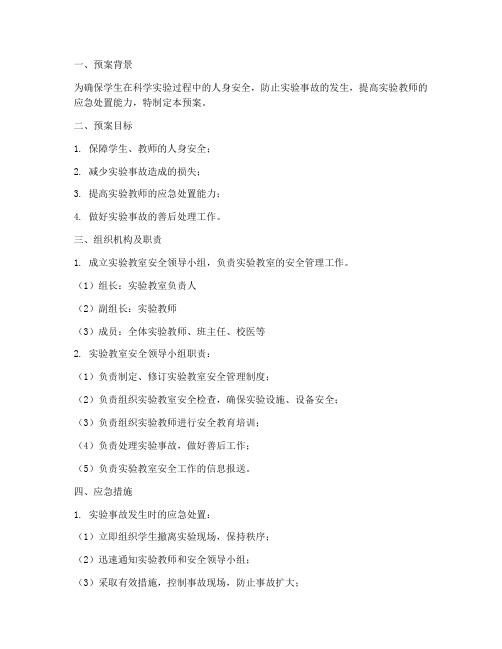 一、预案背景

为确保学生在科学实验过程中的人身安全，防止实验事故的发生，提高实验教师的应急处置能力，特制定本预案。

二、预案目标

1. 保障学生、教师的人身安全；

2. 减少实验事故造成的损失；

3. 提高实验教师的应急处置能力；

4. 做好实验事故的善后处理工作。

三、组织机构及职责

1. 成立实验教室安全领导小组，负责实验教室的安全管理工作。

（1）组长：实验教室负责人

（2）副组长：实验教师

（3）成员：全体实验教师、班主任、校医等

2. 实验教室安全领导小组职责：

（1）负责制定、修订实验教室安全管理制度；

（2）负责组织实验教室安全检查，确保实验设施、设备安全；

（3）负责组织实验教师进行安全教育培训；

（4）负责处理实验事故，做好善后工作；

（5）负责实验教室安全工作的信息报送。

四、应急措施

1. 实验事故发生时的应急处置：

（1）立即组织学生撤离实验现场，保持秩序；

（2）迅速通知实验教师和安全领导小组；

（3）采取有效措施，控制事故现场，防止事故扩大；